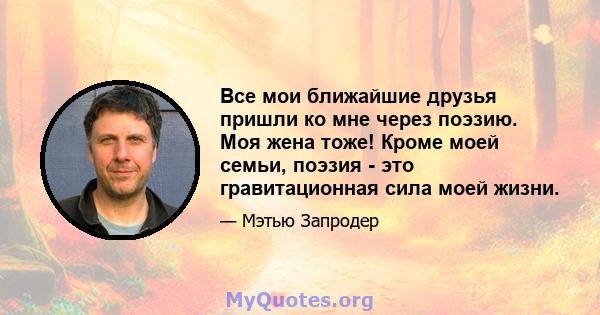 Все мои ближайшие друзья пришли ко мне через поэзию. Моя жена тоже! Кроме моей семьи, поэзия - это гравитационная сила моей жизни.

— Мэтью Запродер

MyQuotes.org